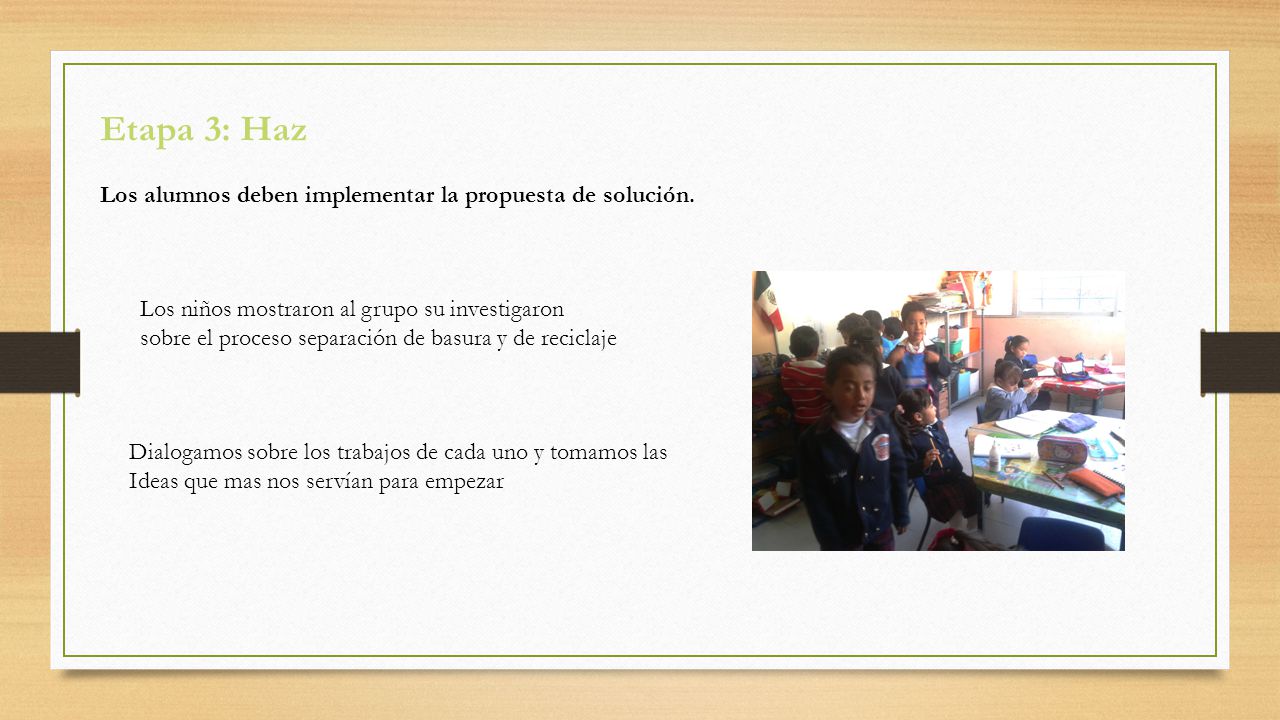 Etapa 3: Haz

Los alumnos deben implementar la propuesta de solución.

Los niños mostraron al grupo su investigaron sobre el proceso separación de basura y de reciclaje

Dialogamos sobre los trabajos de cada uno y tomamos las Ideas que mas nos servían para empezar